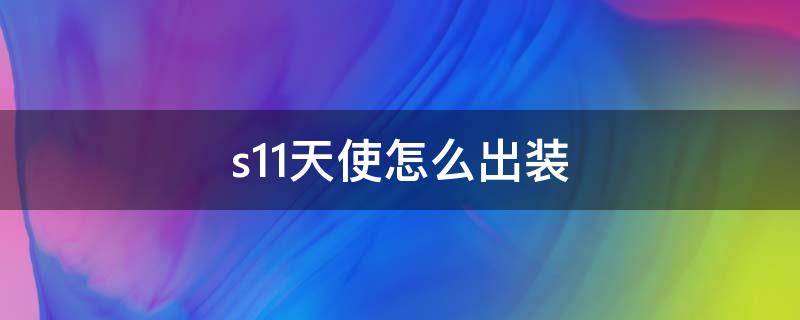 s11天使怎么出装